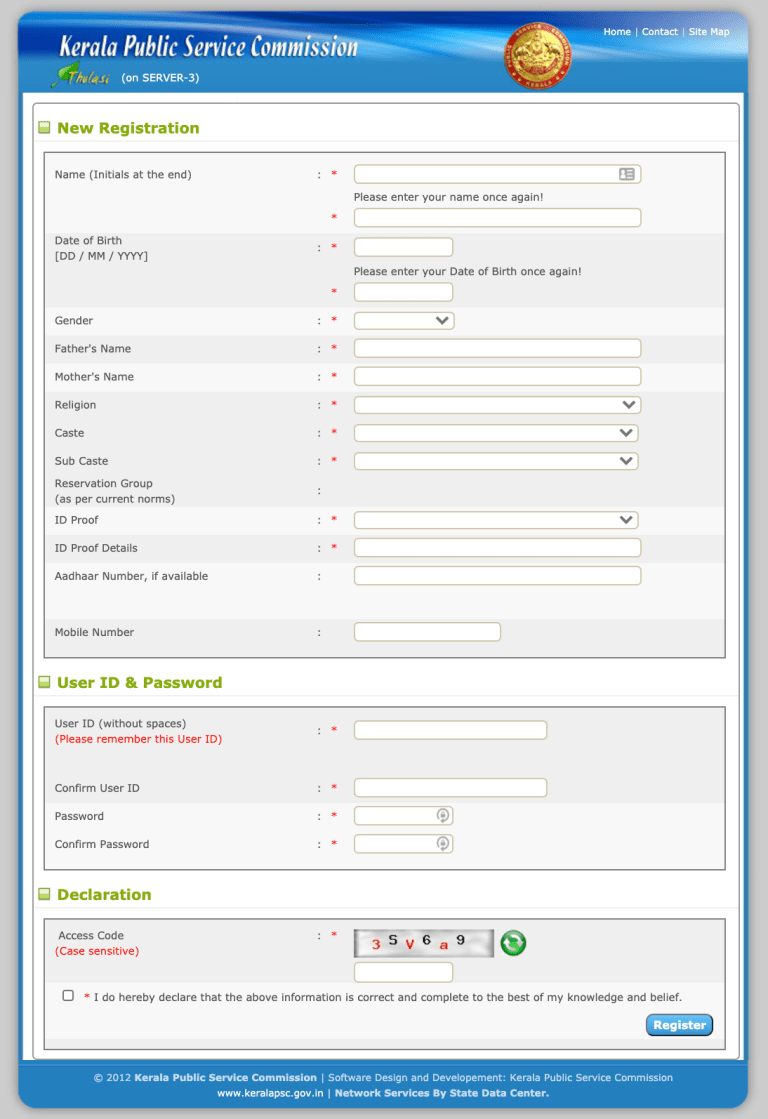 Kerala Public Service Commission
Thulasi (on SERVER-3)

Home | Contact | Site Map

New Registration

Name (Initials at the end) : *
Please enter your name once again!
*

Date of Birth [DD / MM / YYYY] : *
Please enter your Date of Birth once again!
*

Gender : *
Father's Name : *
Mother's Name : *
Religion : *
Caste : *
Sub Caste : *
Reservation Group (as per current norms) :
ID Proof : *
ID Proof Details : *
Aadhaar Number, if available :
Mobile Number :

User ID & Password

User ID (without spaces) (Please remember this User ID) : *
Confirm User ID : *
Password : *
Confirm Password : *

Declaration

Access Code (Case sensitive) : *
3 S v 6 a 9

* I do hereby declare that the above information is correct and complete to the best of my knowledge and belief.

Register

© 2012 Kerala Public Service Commission | Software Design and Developement: Kerala Public Service Commission
www.keralapsc.gov.in | Network Services By State Data Center.